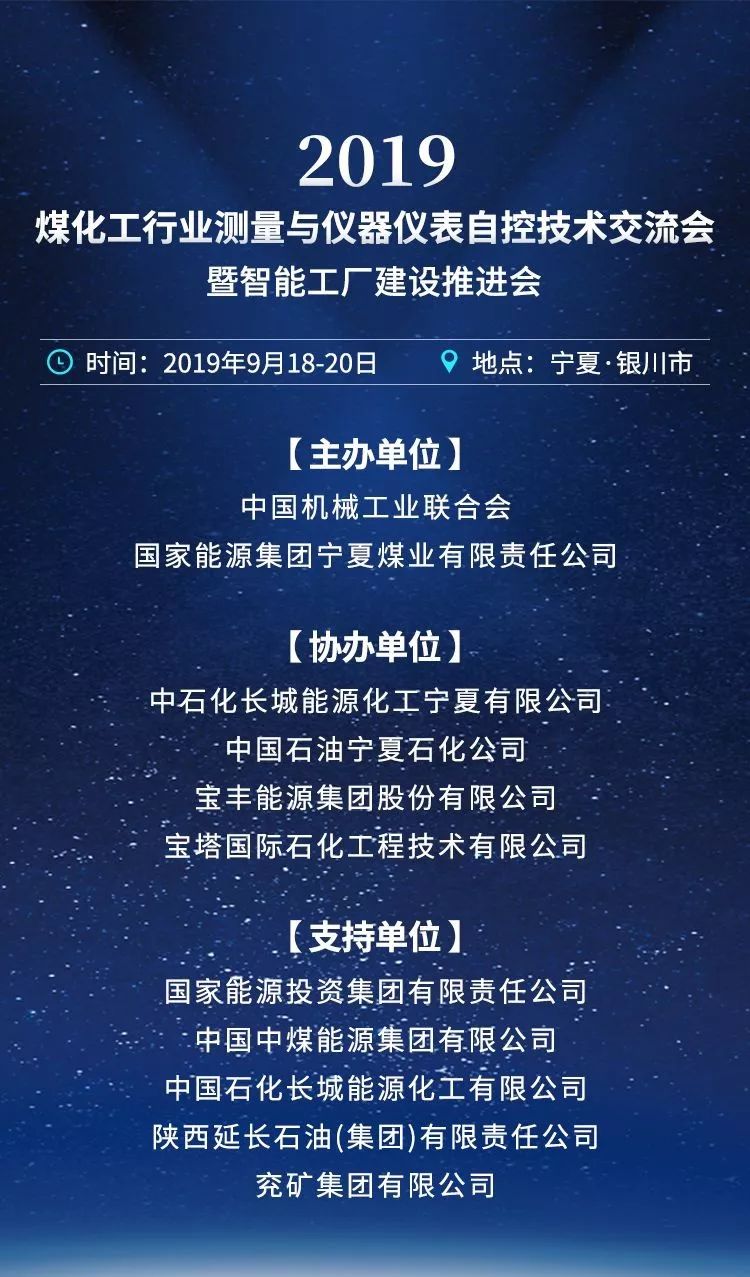 2019
煤化工行业测量与仪器仪表自控技术交流会
暨智能工厂建设推进会

时间：2019年9月18-20日
地点：宁夏·银川市

【主办单位】
中国机械工业联合会
国家能源集团宁夏煤业有限责任公司

【协办单位】
中石化长城能源化工宁夏有限公司
中国石油宁夏石化公司
宝丰能源集团股份有限公司
宝塔国际石化工程技术有限公司

【支持单位】
国家能源投资集团有限责任公司
中国中煤能源集团有限公司
中国石化长城能源化工有限公司
陕西延长石油(集团)有限责任公司
兖矿集团有限公司